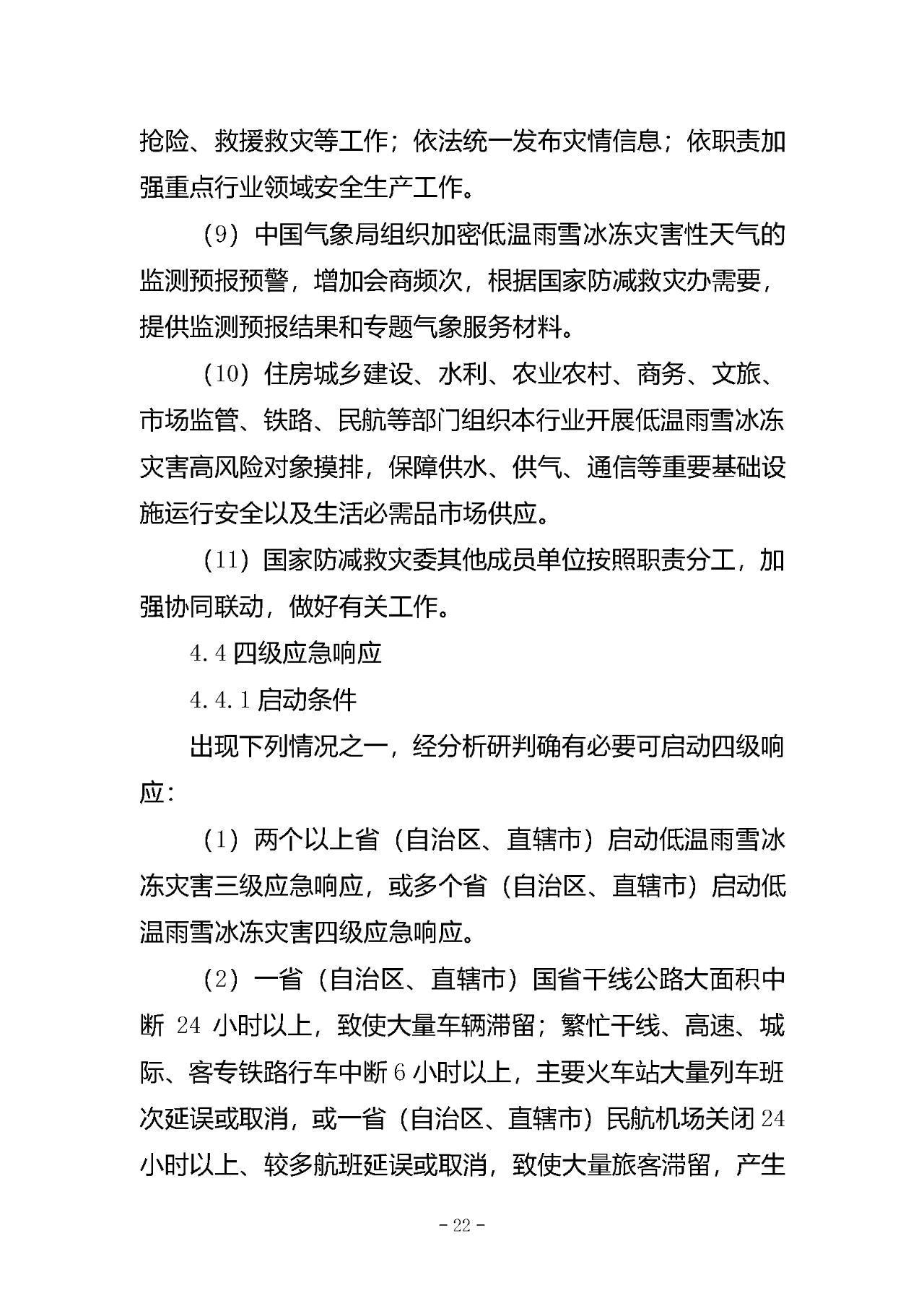 抢险、救援救灾等工作；依法统一发布灾情信息；依职责加强重点行业领域安全生产工作。

（9）中国气象局组织加密低温雨雪冰冻灾害性天气的监测预报预警，增加会商频次，根据国家防减救灾办需要，提供监测预报结果和专题气象服务材料。

（10）住房城乡建设、水利、农业农村、商务、文旅、市场监管、铁路、民航等部门组织本行业开展低温雨雪冰冻灾害高风险对象摸排，保障供水、供气、通信等重要基础设施运行安全以及生活必需品市场供应。

（11）国家防减救灾委其他成员单位按照职责分工，加强协同联动，做好有关工作。

4.4 四级应急响应

4.4.1 启动条件

出现下列情况之一，经分析研判确有必要可启动四级响应：

（1）两个以上省（自治区、直辖市）启动低温雨雪冰冻灾害三级应急响应，或多个省（自治区、直辖市）启动低温雨雪冰冻灾害四级应急响应。

（2）一省（自治区、直辖市）国省干线公路大面积中断 24 小时以上，致使大量车辆滞留；繁忙干线、高速、城际、客专铁路行车中断 6 小时以上，主要火车站大量列车班次延误或取消，或一省（自治区、直辖市）民航机场关闭 24 小时以上、较多航班延误或取消，致使大量旅客滞留，产生

- 22 -